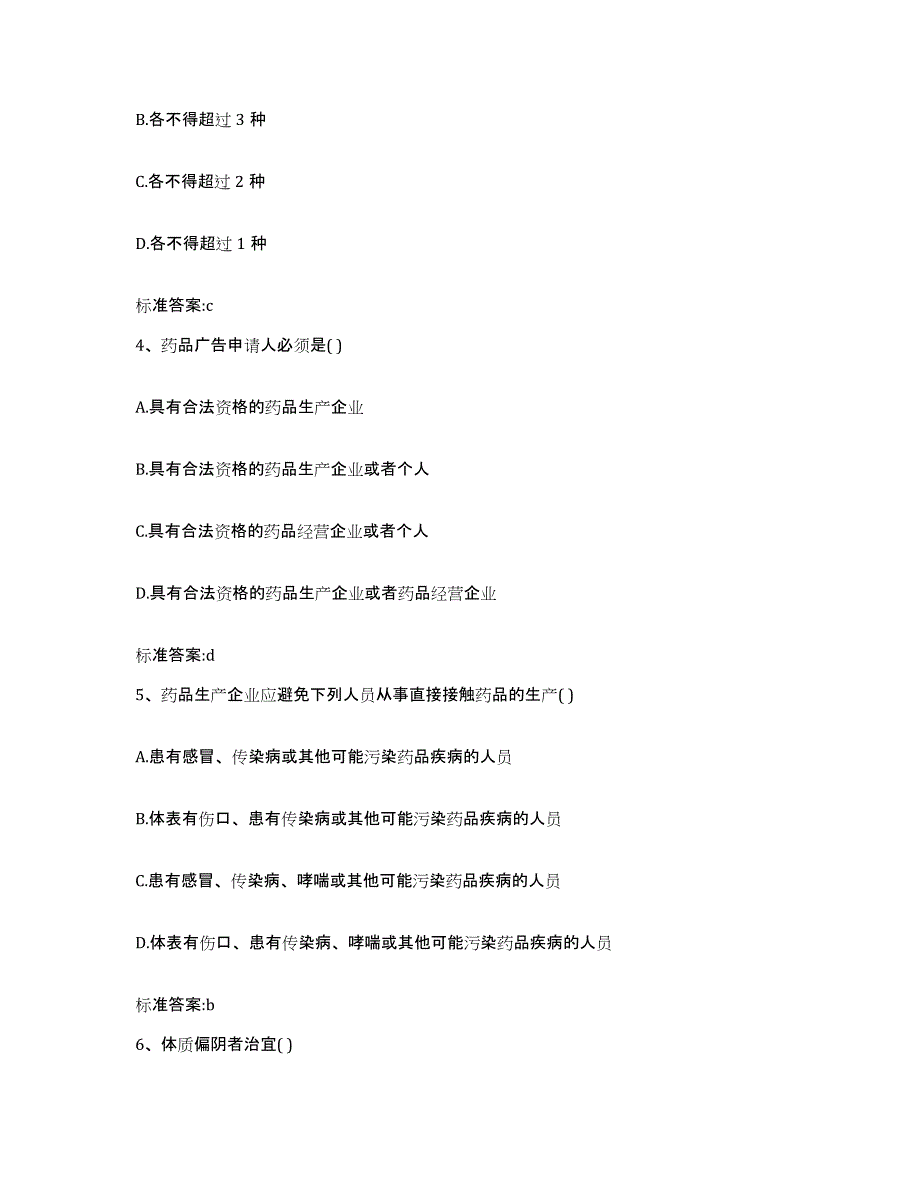 B.各不得超过 3 种

C.各不得超过 2 种

D.各不得超过 1 种

标准答案:c

4、药品广告申请人必须是( )

A.具有合法资格的药品生产企业

B.具有合法资格的药品生产企业或者个人

C.具有合法资格的药品经营企业或者个人

D.具有合法资格的药品生产企业或者药品经营企业

标准答案:d

5、药品生产企业应避免下列人员从事直接接触药品的生产( )

A.患有感冒、传染病或其他可能污染药品疾病的人员

B.体表有伤口、患有传染病或其他可能污染药品疾病的人员

C.患有感冒、传染病、哮喘或其他可能污染药品疾病的人员

D.体表有伤口、患有传染病、哮喘或其他可能污染药品疾病的人员

标准答案:b

6、体质偏阴者治宜( )